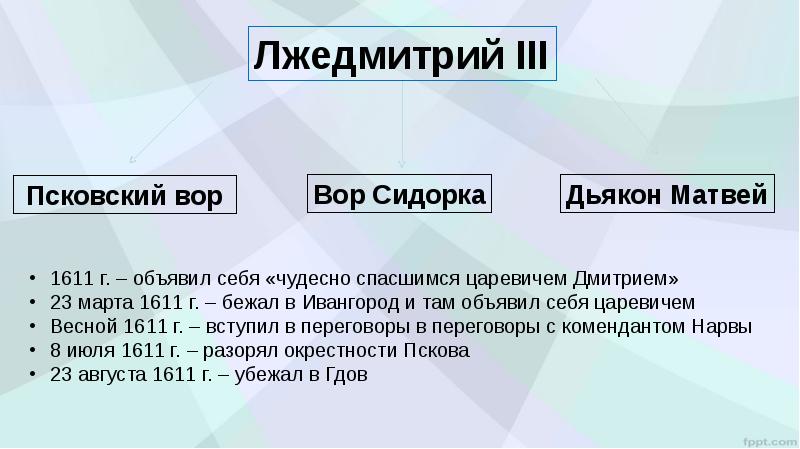 Лжедмитрий III

Псковский вор

Вор Сидорка

Дьякон Матвей

• 1611 г. – объявил себя «чудесно спасшимся царевичем Дмитрием»
• 23 марта 1611 г. – бежал в Ивангород и там объявил себя царевичем
• Весной 1611 г. – вступил в переговоры в переговоры с комендантом Нарвы
• 8 июля 1611 г. – разорял окрестности Пскова
• 23 августа 1611 г. – убежал в Гдов

fppt.com